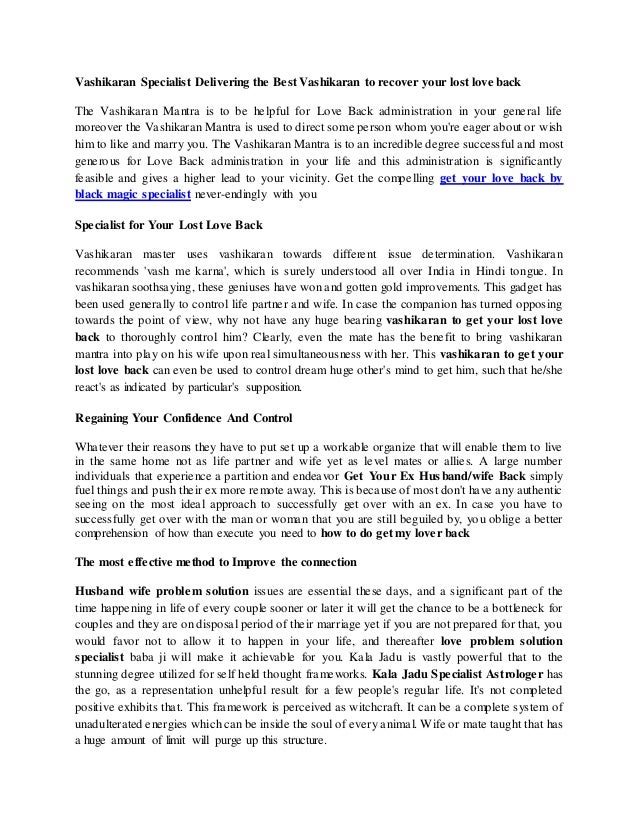 Vashikaran Specialist Delivering the Best Vashikaran to recover your lost love back

The Vashikaran Mantra is to be helpful for Love Back administration in your general life moreover the Vashikaran Mantra is used to direct some person whom you're eager about or wish him to like and marry you. The Vashikaran Mantra is to an incredible degree successful and most generous for Love Back administration in your life and this administration is significantly feasible and gives a higher lead to your vicinity. Get the compelling get your love back by black magic specialist never-endingly with you

Specialist for Your Lost Love Back

Vashikaran master uses vashikaran towards different issue determination. Vashikaran recommends 'vash me karna', which is surely understood all over India in Hindi tongue. In vashikaran soothsaying, these geniuses have won and gotten gold improvements. This gadget has been used generally to control life partner and wife. In case the companion has turned opposing towards the point of view, why not have any huge bearing vashikaran to get your lost love back to thoroughly control him? Clearly, even the mate has the benefit to bring vashikaran mantra into play on his wife upon real simultaneousness with her. This vashikaran to get your lost love back can even be used to control dream huge other's mind to get him, such that he/she react's as indicated by particular's supposition.

Regaining Your Confidence And Control

Whatever their reasons they have to put set up a workable organize that will enable them to live in the same home not as life partner and wife yet as level mates or allies. A large number individuals that experience a partition and endeavor Get Your Ex Husband/wife Back simply fuel things and push their ex more remote away. This is because of most don't have any authentic seeing on the most ideal approach to successfully get over with an ex. In case you have to successfully get over with the man or woman that you are still beguiled by, you oblige a better comprehension of how than execute you need to how to do get my lover back

The most effective method to Improve the connection

Husband wife problem solution issues are essential these days, and a significant part of the time happening in life of every couple sooner or later it will get the chance to be a bottleneck for couples and they are on disposal period of their marriage yet if you are not prepared for that, you would favor not to allow it to happen in your life, and thereafter love problem solution specialist baba ji will make it achievable for you. Kala Jadu is vastly powerful that to the stunning degree utilized for self held thought frameworks. Kala Jadu Specialist Astrologer has the go, as a representation unhelpful result for a few people's regular life. It's not completed positive exhibits that. This framework is perceived as witchcraft. It can be a complete system of unadulterated energies which can be inside the soul of every animal. Wife or mate taught that has a huge amount of limit will purge up this structure.